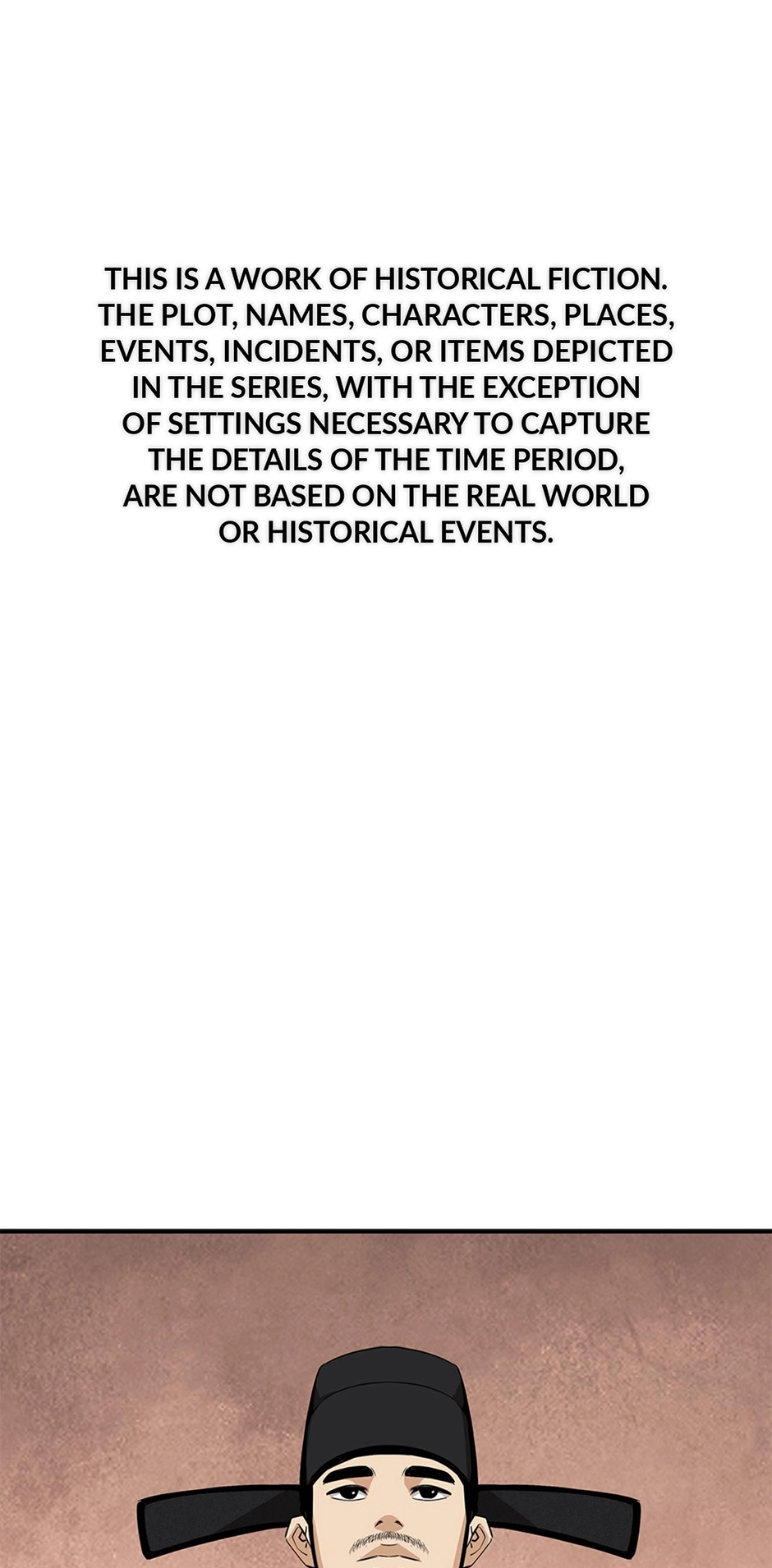 THIS IS A WORK OF HISTORICAL FICTION. THE PLOT, NAMES, CHARACTERS, PLACES, EVENTS, INCIDENTS, OR ITEMS DEPICTED IN THE SERIES, WITH THE EXCEPTION OF SETTINGS NECESSARY TO CAPTURE THE DETAILS OF THE TIME PERIOD, ARE NOT BASED ON THE REAL WORLD OR HISTORICAL EVENTS.